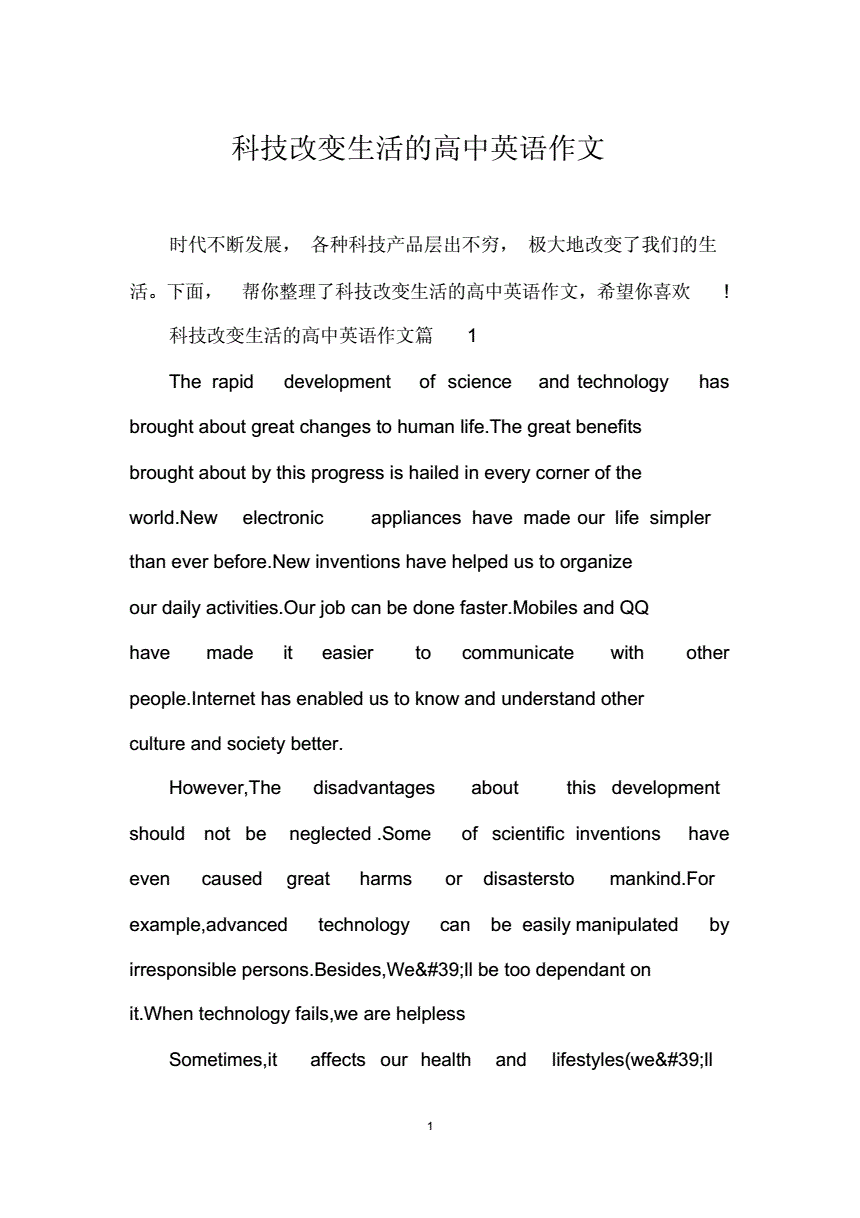 科技改变生活的高中英语作文

时代不断发展， 各种科技产品层出不穷， 极大地改变了我们的生活。下面， 帮你整理了科技改变生活的高中英语作文，希望你喜欢 !

科技改变生活的高中英语作文篇 1

The rapid development of science and technology has brought about great changes to human life.The great benefits brought about by this progress is hailed in every corner of the world.New electronic appliances have made our life simpler than ever before.New inventions have helped us to organize our daily activities.Our job can be done faster.Mobiles and QQ have made it easier to communicate with other people.Internet has enabled us to know and understand other culture and society better.

However,The disadvantages about this development should not be neglected .Some of scientific inventions have even caused great harms or disastersto mankind.For example,advanced technology can be easily manipulated by irresponsible persons.Besides,We&#39;ll be too dependant on it.When technology fails,we are helpless

Sometimes,it affects our health and lifestyles(we&#39;ll

1